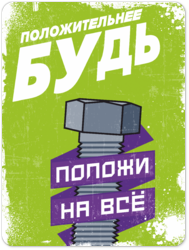 ПОЛОЖИТЕЛЬНЕЕ
БУДЬ

ПОЛОЖИ
НА ВСЁ